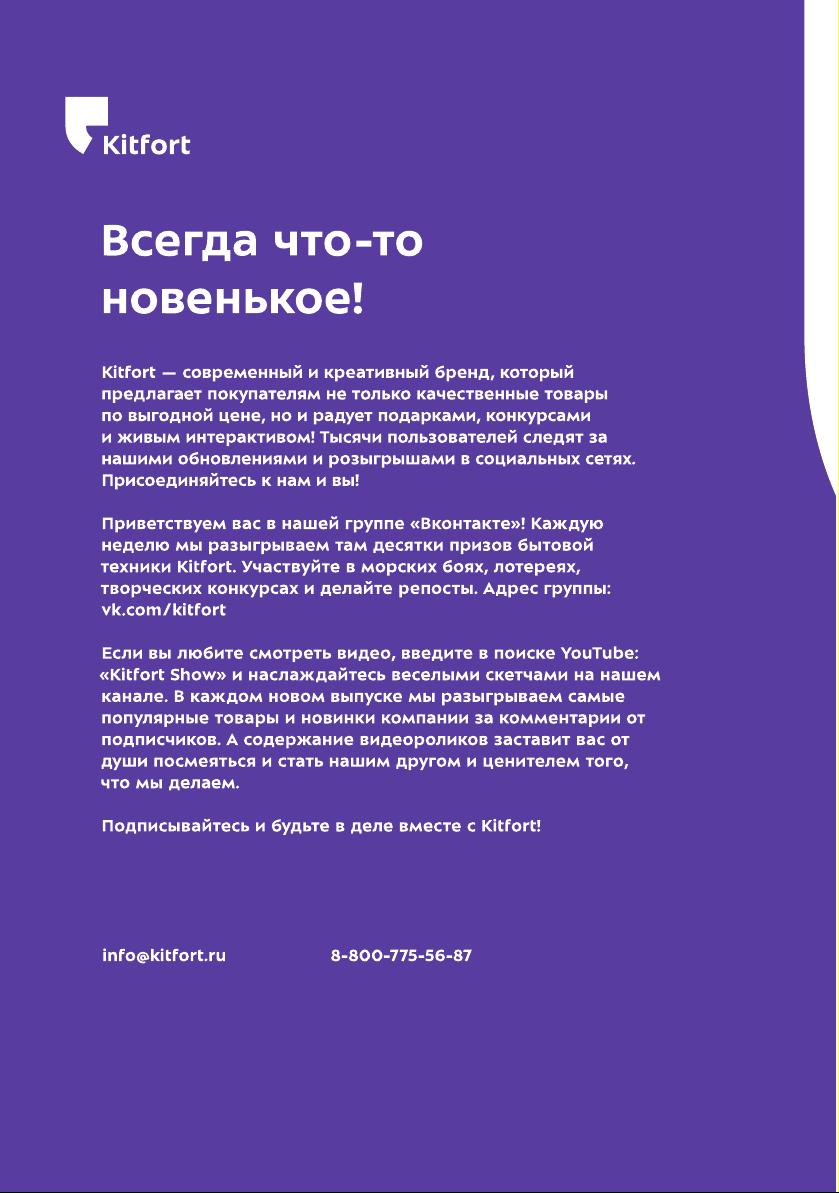 Kitfort

Всегда что-то новенькое!

Kitfort — современный и креативный бренд, который предлагает покупателям не только качественные товары по выгодной цене, но и радует подарками, конкурсами и живым интерактивом! Тысячи пользователей следят за нашими обновлениями и розыгрышами в социальных сетях. Присоединяйтесь к нам и вы!

Приветствуем вас в нашей группе «Вконтакте»! Каждую неделю мы разыгрываем там десятки призов бытовой техники Kitfort. Участвуйте в морских боях, лотереях, творческих конкурсах и делайте репосты. Адрес группы: vk.com/kitfort

Если вы любите смотреть видео, введите в поиске YouTube: «Kitfort Show» и наслаждайтесь веселыми скетчами на нашем канале. В каждом новом выпуске мы разыгрываем самые популярные товары и новинки компании за комментарии от подписчиков. А содержание видеороликов заставит вас от души посмеяться и стать нашим другом и ценителем того, что мы делаем.

Подписывайтесь и будьте в деле вместе с Kitfort!

info@kitfort.ru 8-800-775-56-87